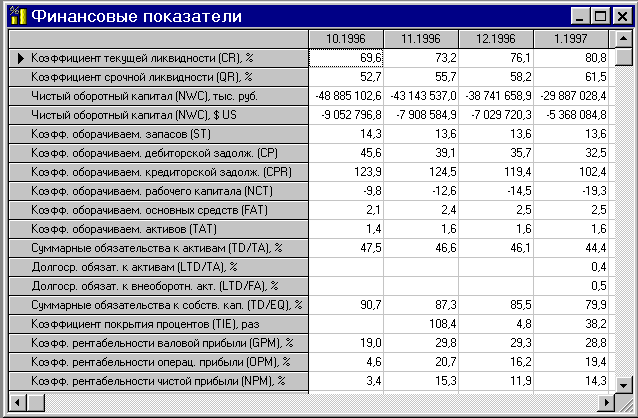 Финансовые показатели

| | 10.1996 | 11.1996 | 12.1996 | 1.1997 |
|---|---|---|---|---|
| Коэффициент текущей ликвидности (CR), % | 69,6 | 73,2 | 76,1 | 80,8 |
| Коэффициент срочной ликвидности (QR), % | 52,7 | 55,7 | 58,2 | 61,5 |
| Чистый оборотный капитал (NWC), тыс. руб. | -48 885 102,6 | -43 143 537,0 | -38 741 658,9 | -29 887 028,4 |
| Чистый оборотный капитал (NWC), $ US | -9 052 796,8 | -7 908 584,9 | -7 029 720,3 | -5 368 084,8 |
| Коэфф. оборачиваем. запасов (ST) | 14,3 | 13,6 | 13,6 | 13,6 |
| Коэфф. оборачиваем. дебиторской задолж. (CP) | 45,6 | 39,1 | 35,7 | 32,5 |
| Коэфф. оборачиваем. кредиторской задолж. (CPR) | 123,9 | 124,5 | 119,4 | 102,4 |
| Коэфф. оборачиваем. рабочего капитала (NCT) | -9,8 | -12,6 | -14,5 | -19,3 |
| Коэфф. оборачиваем. основных средств (FAT) | 2,1 | 2,4 | 2,5 | 2,5 |
| Коэфф. оборачиваем. активов (TAT) | 1,4 | 1,6 | 1,6 | 1,6 |
| Суммарные обязательства к активам (TD/TA), % | 47,5 | 46,6 | 46,1 | 44,4 |
| Долгоср. обязат. к активам (LTD/TA), % | | | | 0,4 |
| Долгоср. обязат. к внеоборотн. акт. (LTD/FA), % | | | | 0,5 |
| Суммарные обязательства к собств. кап. (TD/EQ), % | 90,7 | 87,3 | 85,5 | 79,9 |
| Коэффициент покрытия процентов (TIE), раз | | 108,4 | 4,8 | 38,2 |
| Коэфф. рентабельности валовой прибыли (GPM), % | 19,0 | 29,8 | 29,3 | 28,8 |
| Коэфф. рентабельности операц. прибыли (OPM), % | 4,6 | 20,7 | 16,2 | 19,4 |
| Коэфф. рентабельности чистой прибыли (NPM), % | 3,4 | 15,3 | 11,9 | 14,3 |